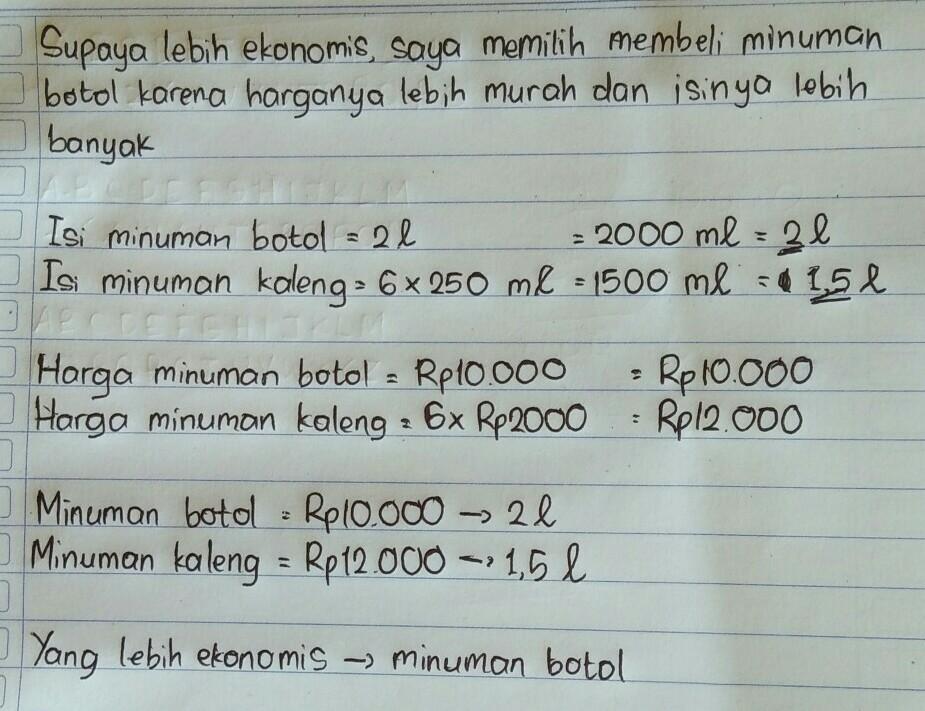 Supaya lebih ekonomis, saya memilih membeli minuman botol karena harganya lebih murah dan isinya lebih banyak

Isi minuman botol = 2 ℓ = 2000 mℓ = 2 ℓ
Isi minuman kaleng = 6 × 250 mℓ = 1500 mℓ = 1,5 ℓ

Harga minuman botol = Rp10.000 = Rp10.000
Harga minuman kaleng = 6 × Rp2000 = Rp12.000

Minuman botol = Rp10.000 → 2 ℓ
Minuman kaleng = Rp12.000 → 1,5 ℓ

Yang lebih ekonomis → minuman botol